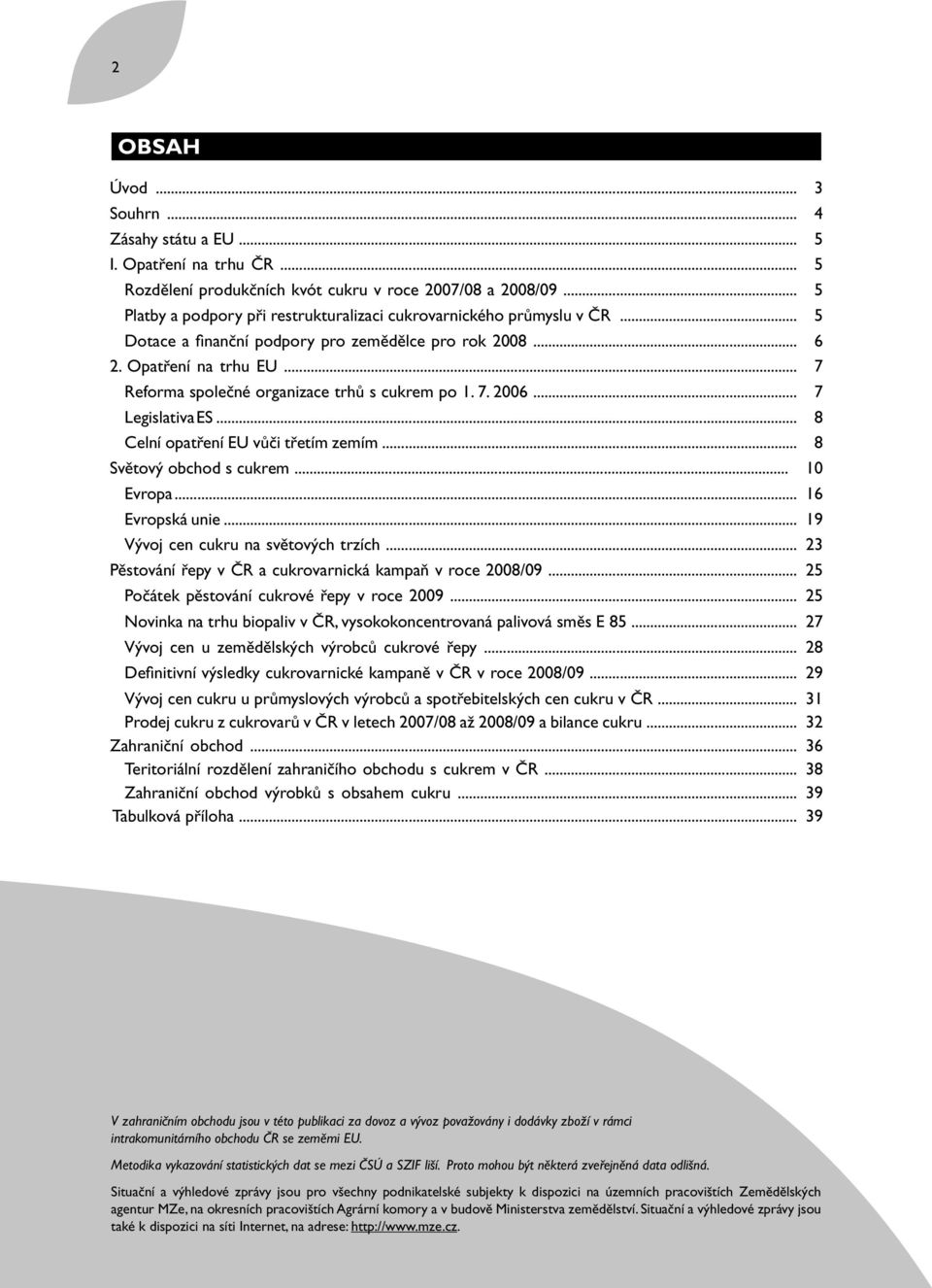 2

OBSAH

Úvod ... 3
Souhrn ... 4
Zásahy státu a EU ... 5
1. Opatření na trhu ČR ... 5
Rozdělení produkčních kvót cukru v roce 2007/08 a 2008/09 ... 5
Platby a podpory při restrukturalizaci cukrovarnického průmyslu v ČR ... 5
Dotace a finanční podpory pro zemědělce pro rok 2008 ... 6
2. Opatření na trhu EU ... 7
Reforma společné organizace trhů s cukrem po 1. 7. 2006 ... 7
Legislativa ES ... 8
Celní opatření EU vůči třetím zemím ... 8
Světový obchod s cukrem ... 10
Evropa ... 16
Evropská unie ... 19
Vývoj cen cukru na světových trzích ... 23
Pěstování řepy v ČR a cukrovarnická kampaň v roce 2008/09 ... 25
Počátek pěstování cukrové řepy v roce 2009 ... 25
Novinka na trhu biopaliv v ČR, vysokokoncentrovaná palivová směs E 85 ... 27
Vývoj cen u zemědělských výrobců cukrové řepy ... 28
Definitivní výsledky cukrovarnické kampaně v ČR v roce 2008/09 ... 29
Vývoj cen cukru u průmyslových výrobců a spotřebitelských cen cukru v ČR ... 31
Prodej cukru z cukrovarů v ČR v letech 2007/08 až 2008/09 a bilance cukru ... 32
Zahraniční obchod ... 36
Teritoriální rozdělení zahraničího obchodu s cukrem v ČR ... 38
Zahraniční obchod výrobků s obsahem cukru ... 39
Tabulková příloha ... 39

V zahraničním obchodu jsou v této publikaci za dovoz a vývoz považovány i dodávky zboží v rámci intrakomunitárního obchodu ČR se zeměmi EU.

Metodika vykazování statistických dat se mezi ČSÚ a SZIF liší. Proto mohou být některá zveřejněná data odlišná.

Situační a výhledové zprávy jsou pro všechny podnikatelské subjekty k dispozici na územních pracovištích Zemědělských agentur MZe, na okresních pracovištích Agrární komory a v budově Ministerstva zemědělství. Situační a výhledové zprávy jsou také k dispozici na síti Internet, na adrese: http://www.mze.cz.